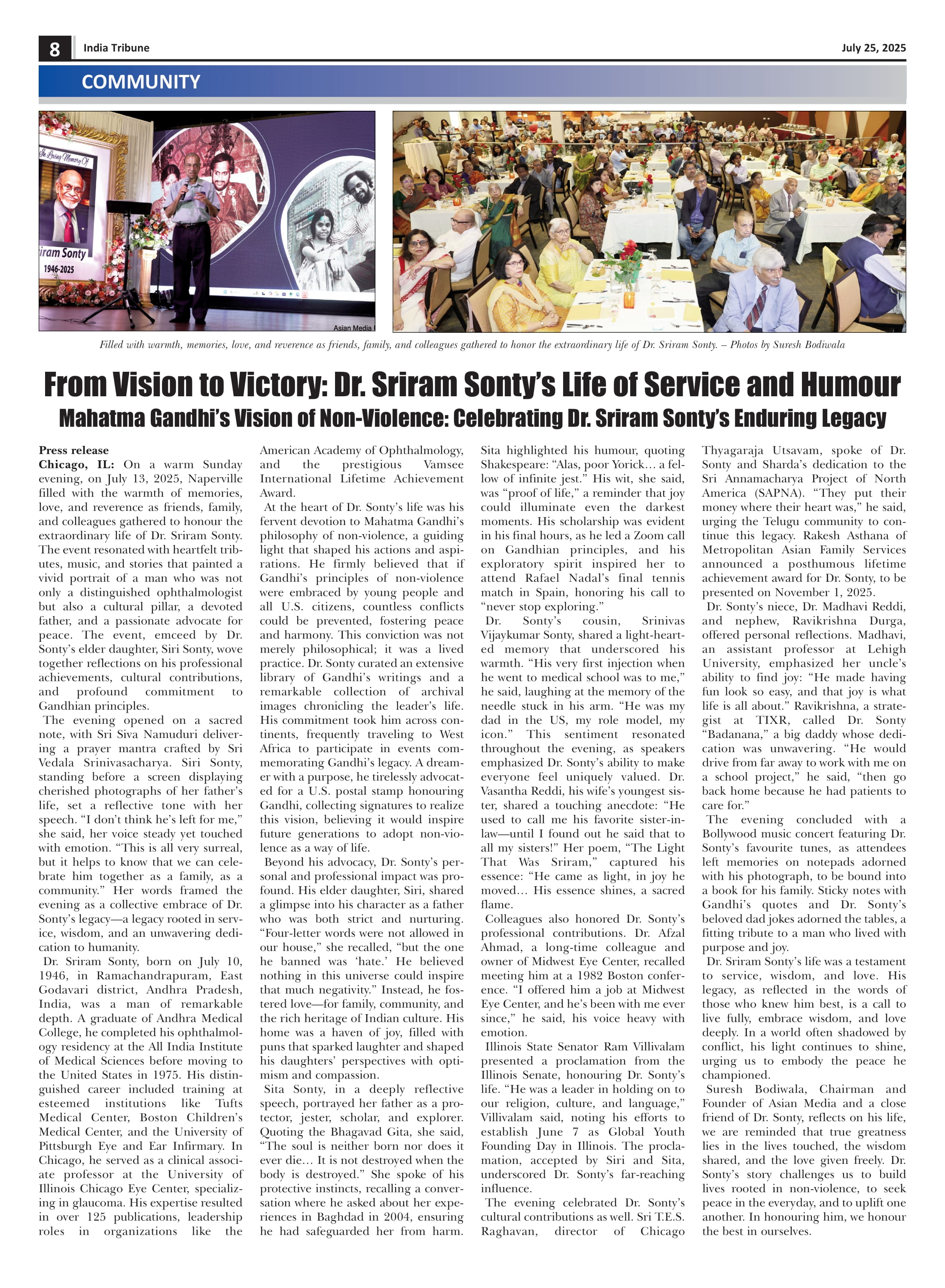 8 India Tribune July 25, 2025

COMMUNITY

In Loving Memory Of

iram Sonty

1946-2025

Asian Media

Filled with warmth, memories, love, and reverence as friends, family, and colleagues gathered to honor the extraordinary life of Dr. Sriram Sonty. – Photos by Suresh Bodiwala

From Vision to Victory: Dr. Sriram Sonty's Life of Service and Humour

Mahatma Gandhi's Vision of Non-Violence: Celebrating Dr. Sriram Sonty's Enduring Legacy

Press release

Chicago, IL: On a warm Sunday evening, on July 13, 2025, Naperville filled with the warmth of memories, love, and reverence as friends, family, and colleagues gathered to honour the extraordinary life of Dr. Sriram Sonty. The event resonated with heartfelt tributes, music, and stories that painted a vivid portrait of a man who was not only a distinguished ophthalmologist but also a cultural pillar, a devoted father, and a passionate advocate for peace. The event, emceed by Dr. Sonty's elder daughter, Siri Sonty, wove together reflections on his professional achievements, cultural contributions, and profound commitment to Gandhian principles.

The evening opened on a sacred note, with Sri Siva Namuduri delivering a prayer mantra crafted by Sri Vedala Srinivasacharya. Siri Sonty, standing before a screen displaying cherished photographs of her father's life, set a reflective tone with her speech. "I don't think he's left for me," she said, her voice steady yet touched with emotion. "This is all very surreal, but it helps to know that we can celebrate him together as a family, as a community." Her words framed the evening as a collective embrace of Dr. Sonty's legacy—a legacy rooted in service, wisdom, and an unwavering dedication to humanity.

Dr. Sriram Sonty, born on July 10, 1946, in Ramachandrapuram, East Godavari district, Andhra Pradesh, India, was a man of remarkable depth. A graduate of Andhra Medical College, he completed his ophthalmology residency at the All India Institute of Medical Sciences before moving to the United States in 1975. His distinguished career included training at esteemed institutions like Tufts Medical Center, Boston Children's Medical Center, and the University of Pittsburgh Eye and Ear Infirmary. In Chicago, he served as a clinical associate professor at the University of Illinois Chicago Eye Center, specializing in glaucoma. His expertise resulted in over 125 publications, leadership roles in organizations like the American Academy of Ophthalmology, and the prestigious Vamsee International Lifetime Achievement Award.

At the heart of Dr. Sonty's life was his fervent devotion to Mahatma Gandhi's philosophy of non-violence, a guiding light that shaped his actions and aspirations. He firmly believed that if Gandhi's principles of non-violence were embraced by young people and all U.S. citizens, countless conflicts could be prevented, fostering peace and harmony. This conviction was not merely philosophical; it was a lived practice. Dr. Sonty curated an extensive library of Gandhi's writings and a remarkable collection of archival images chronicling the leader's life. His commitment took him across continents, frequently traveling to West Africa to participate in events commemorating Gandhi's legacy. A dreamer with a purpose, he tirelessly advocated for a U.S. postal stamp honouring Gandhi, collecting signatures to realize this vision, believing it would inspire future generations to adopt non-violence as a way of life.

Beyond his advocacy, Dr. Sonty's personal and professional impact was profound. His elder daughter, Siri, shared a glimpse into his character as a father who was both strict and nurturing. "Four-letter words were not allowed in our house," she recalled, "but the one he banned was 'hate.' He believed nothing in this universe could inspire that much negativity." Instead, he fostered love—for family, community, and the rich heritage of Indian culture. His home was a haven of joy, filled with puns that sparked laughter and shaped his daughters' perspectives with optimism and compassion.

Sita Sonty, in a deeply reflective speech, portrayed her father as a protector, jester, scholar, and explorer. Quoting the Bhagavad Gita, she said, "The soul is neither born nor does it ever die… It is not destroyed when the body is destroyed." She spoke of his protective instincts, recalling a conversation where he asked about her experiences in Baghdad in 2004, ensuring he had safeguarded her from harm. Sita highlighted his humour, quoting Shakespeare: "Alas, poor Yorick… a fellow of infinite jest." His wit, she said, was "proof of life," a reminder that joy could illuminate even the darkest moments. His scholarship was evident in his final hours, as he led a Zoom call on Gandhian principles, and his exploratory spirit inspired her to attend Rafael Nadal's final tennis match in Spain, honoring his call to "never stop exploring."

Dr. Sonty's cousin, Srinivas Vijaykumar Sonty, shared a light-hearted memory that underscored his warmth. "His very first injection when he went to medical school was to me," he said, laughing at the memory of the needle stuck in his arm. "He was my dad in the US, my role model, my icon." This sentiment resonated throughout the evening, as speakers emphasized Dr. Sonty's ability to make everyone feel uniquely valued. Dr. Vasantha Reddi, his wife's youngest sister, shared a touching anecdote: "He used to call me his favorite sister-in-law—until I found out he said that to all my sisters!" Her poem, "The Light That Was Sriram," captured his essence: "He came as light, in joy he moved… His essence shines, a sacred flame.

Colleagues also honored Dr. Sonty's professional contributions. Dr. Afzal Ahmad, a long-time colleague and owner of Midwest Eye Center, recalled meeting him at a 1982 Boston conference. "I offered him a job at Midwest Eye Center, and he's been with me ever since," he said, his voice heavy with emotion.

Illinois State Senator Ram Villivalam presented a proclamation from the Illinois Senate, honouring Dr. Sonty's life. "He was a leader in holding on to our religion, culture, and language," Villivalam said, noting his efforts to establish June 7 as Global Youth Founding Day in Illinois. The proclamation, accepted by Siri and Sita, underscored Dr. Sonty's far-reaching influence.

The evening celebrated Dr. Sonty's cultural contributions as well. Sri T.E.S. Raghavan, director of Chicago Thyagaraja Utsavam, spoke of Dr. Sonty and Sharda's dedication to the Sri Annamacharya Project of North America (SAPNA). "They put their money where their heart was," he said, urging the Telugu community to continue this legacy. Rakesh Asthana of Metropolitan Asian Family Services announced a posthumous lifetime achievement award for Dr. Sonty, to be presented on November 1, 2025.

Dr. Sonty's niece, Dr. Madhavi Reddi, and nephew, Ravikrishna Durga, offered personal reflections. Madhavi, an assistant professor at Lehigh University, emphasized her uncle's ability to find joy: "He made having fun look so easy, and that joy is what life is all about." Ravikrishna, a strategist at TIXR, called Dr. Sonty "Badanana," a big daddy whose dedication was unwavering. "He would drive from far away to work with me on a school project," he said, "then go back home because he had patients to care for."

The evening concluded with a Bollywood music concert featuring Dr. Sonty's favourite tunes, as attendees left memories on notepads adorned with his photograph, to be bound into a book for his family. Sticky notes with Gandhi's quotes and Dr. Sonty's beloved dad jokes adorned the tables, a fitting tribute to a man who lived with purpose and joy.

Dr. Sriram Sonty's life was a testament to service, wisdom, and love. His legacy, as reflected in the words of those who knew him best, is a call to live fully, embrace wisdom, and love deeply. In a world often shadowed by conflict, his light continues to shine, urging us to embody the peace he championed.

Suresh Bodiwala, Chairman and Founder of Asian Media and a close friend of Dr. Sonty, reflects on his life, we are reminded that true greatness lies in the lives touched, the wisdom shared, and the love given freely. Dr. Sonty's story challenges us to build lives rooted in non-violence, to seek peace in the everyday, and to uplift one another. In honouring him, we honour the best in ourselves.